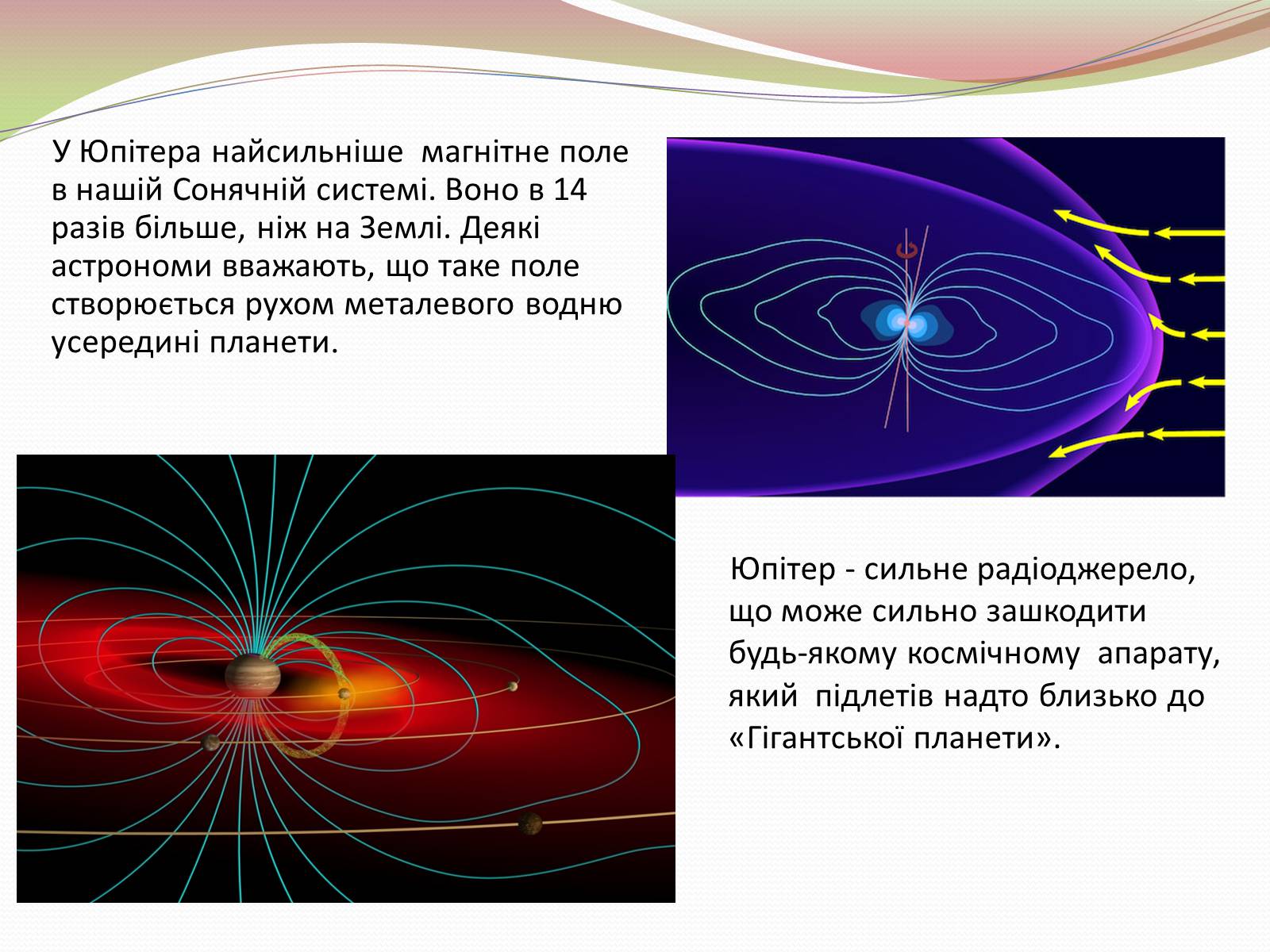 У Юпітера найсильніше магнітне поле в нашій Сонячній системі. Воно в 14 разів більше, ніж на Землі. Деякі астрономи вважають, що таке поле створюється рухом металевого водню усередині планети.

Юпітер - сильне радіоджерело, що може сильно зашкодити будь-якому космічному апарату, який підлетів надто близько до «Гігантської планети».